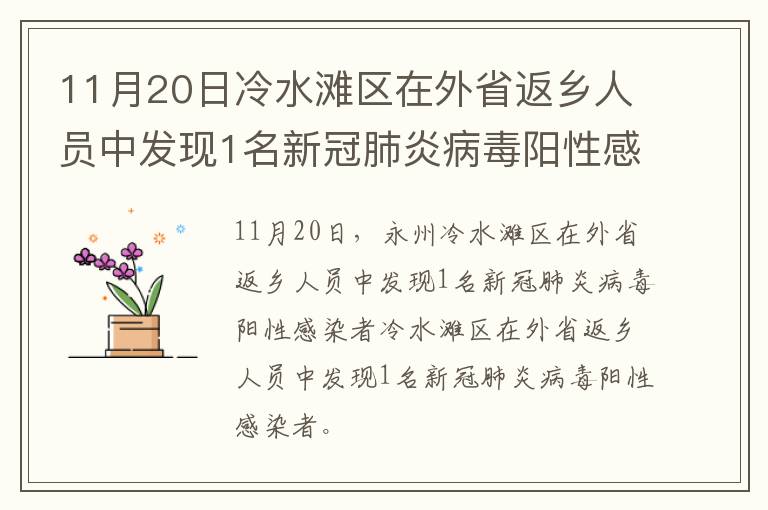 11月20日冷水滩区在外省返乡人员中发现1名新冠肺炎病毒阳性感

11月20日，永州冷水滩区在外省返乡人员中发现1名新冠肺炎病毒阳性感染者冷水滩区在外省返乡人员中发现1名新冠肺炎病毒阳性感染者。